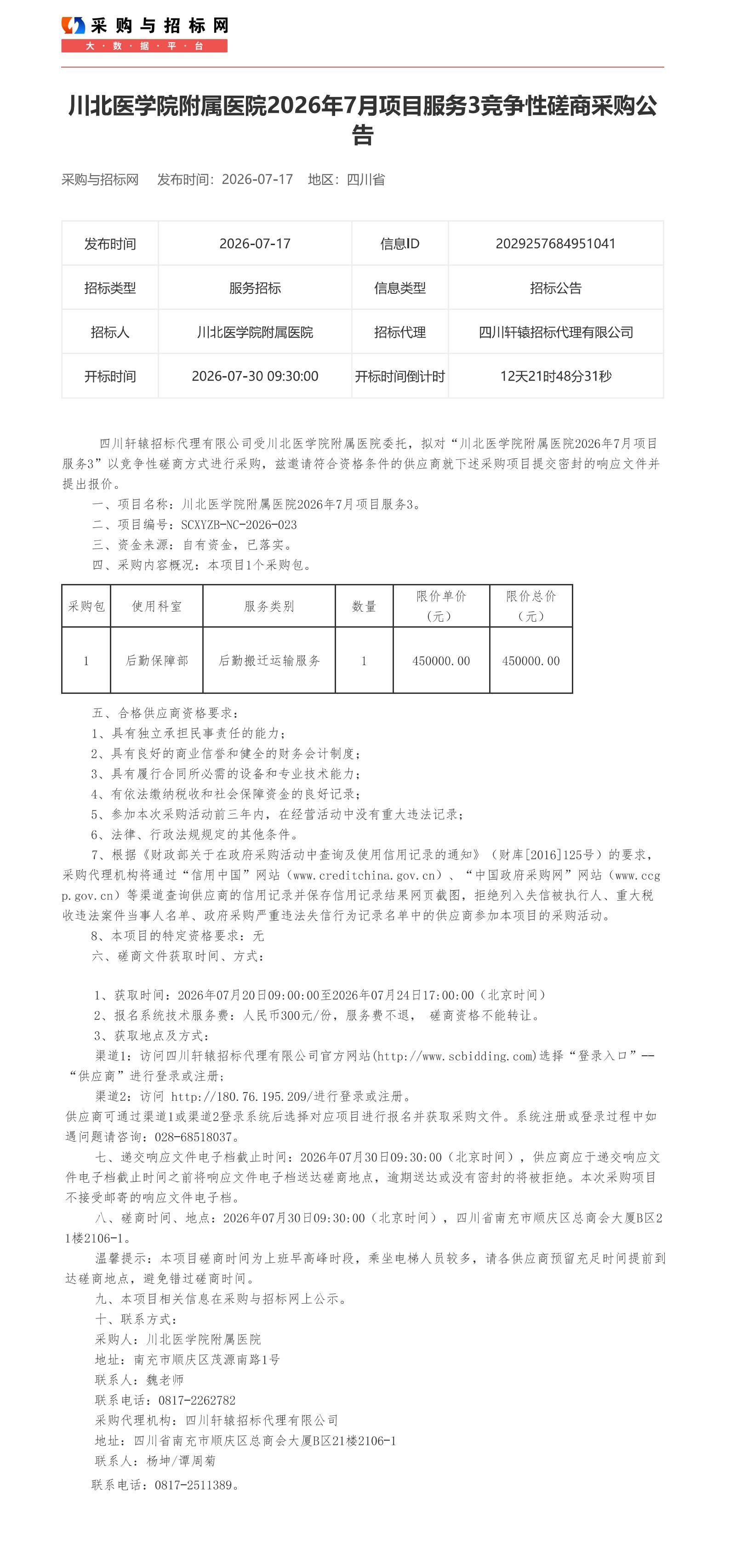 采购与招标网
大·数·据·平·台

川北医学院附属医院2026年7月项目服务3竞争性磋商采购公告

采购与招标网 发布时间：2026-07-17 地区：四川省

| 发布时间 | 2026-07-17 | 信息ID | 2029257684951041 |
|---|---|---|---|
| 招标类型 | 服务招标 | 信息类型 | 招标公告 |
| 招标人 | 川北医学院附属医院 | 招标代理 | 四川轩辕招标代理有限公司 |
| 开标时间 | 2026-07-30 09:30:00 | 开标时间倒计时 | 12天21时48分31秒 |

四川轩辕招标代理有限公司受川北医学院附属医院委托，拟对“川北医学院附属医院2026年7月项目服务3”以竞争性磋商方式进行采购，兹邀请符合资格条件的供应商就下述采购项目提交密封的响应文件并提出报价。

一、项目名称：川北医学院附属医院2026年7月项目服务3。

二、项目编号：SCXYZB-NC-2026-023

三、资金来源：自有资金，已落实。

四、采购内容概况：本项目1个采购包。

| 采购包 | 使用科室 | 服务类别 | 数量 | 限价单价（元） | 限价总价（元） |
|---|---|---|---|---|---|
| 1 | 后勤保障部 | 后勤搬迁运输服务 | 1 | 450000.00 | 450000.00 |

五、合格供应商资格要求：

1、具有独立承担民事责任的能力；

2、具有良好的商业信誉和健全的财务会计制度；

3、具有履行合同所必需的设备和专业技术能力；

4、有依法缴纳税收和社会保障资金的良好记录；

5、参加本次采购活动前三年内，在经营活动中没有重大违法记录；

6、法律、行政法规规定的其他条件。

7、根据《财政部关于在政府采购活动中查询及使用信用记录的通知》（财库[2016]125号）的要求，采购代理机构将通过“信用中国”网站（www.creditchina.gov.cn）、“中国政府采购网”网站（www.ccgp.gov.cn）等渠道查询供应商的信用记录并保存信用记录结果网页截图，拒绝列入失信被执行人、重大税收违法案件当事人名单、政府采购严重违法失信行为记录名单中的供应商参加本项目的采购活动。

8、本项目的特定资格要求：无

六、磋商文件获取时间、方式：

1、获取时间：2026年07月20日09:00:00至2026年07月24日17:00:00（北京时间）

2、报名系统技术服务费：人民币300元/份，服务费不退， 磋商资格不能转让。

3、获取地点及方式：

渠道1：访问四川轩辕招标代理有限公司官方网站(http://www.scbidding.com)选择“登录入口”--“供应商”进行登录或注册；

渠道2：访问 http://180.76.195.209/进行登录或注册。

供应商可通过渠道1或渠道2登录系统后选择对应项目进行报名并获取采购文件。系统注册或登录过程中如遇问题请咨询：028-68518037。

七、递交响应文件电子档截止时间：2026年07月30日09:30:00（北京时间），供应商应于递交响应文件电子档截止时间之前将响应文件电子档送达磋商地点，逾期送达或没有密封的将被拒绝。本次采购项目不接受邮寄的响应文件电子档。

八、磋商时间、地点：2026年07月30日09:30:00（北京时间），四川省南充市顺庆区总商会大厦B区21楼2106-1。

温馨提示：本项目磋商时间为上班早高峰时段，乘坐电梯人员较多，请各供应商预留充足时间提前到达磋商地点，避免错过磋商时间。

九、本项目相关信息在采购与招标网上公示。

十、联系方式：

采购人：川北医学院附属医院

地址：南充市顺庆区茂源南路1号

联系人：魏老师

联系电话：0817-2262782

采购代理机构：四川轩辕招标代理有限公司

地址：四川省南充市顺庆区总商会大厦B区21楼2106-1

联系人：杨坤/谭周菊

联系电话：0817-2511389。